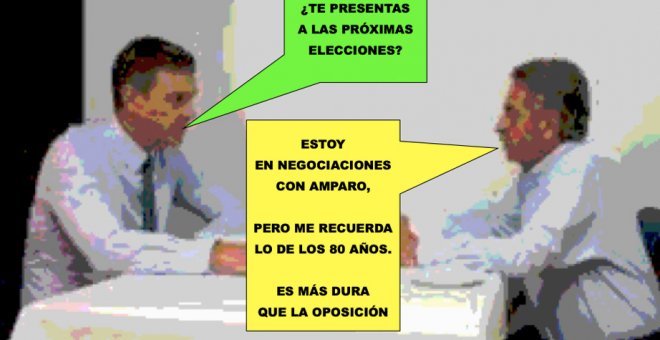 ¿TE PRESENTAS A LAS PRÓXIMAS ELECCIONES?

ESTOY EN NEGOCIACIONES CON AMPARO,

PERO ME RECUERDA LO DE LOS 80 AÑOS.

ES MÁS DURA QUE LA OPOSICIÓN